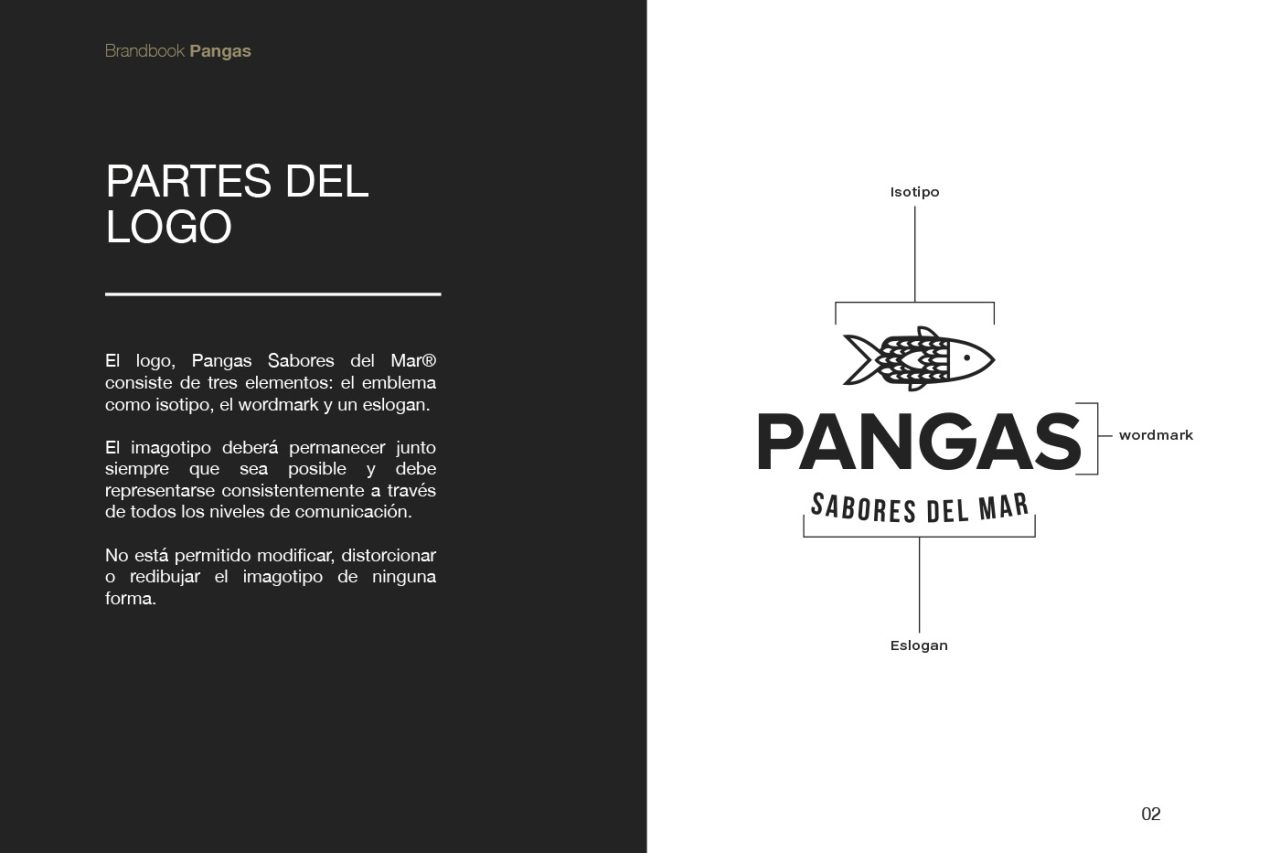 Brandbook Pangas

PARTES DEL LOGO

El logo, Pangas Sabores del Mar® consiste de tres elementos: el emblema como isotipo, el wordmark y un eslogan.

El imagotipo deberá permanecer junto siempre que sea posible y debe representarse consistentemente a través de todos los niveles de comunicación.

No está permitido modificar, distorcionar o redibujar el imagotipo de ninguna forma.

Isotipo

PANGAS

wordmark

SABORES DEL MAR

Eslogan

02